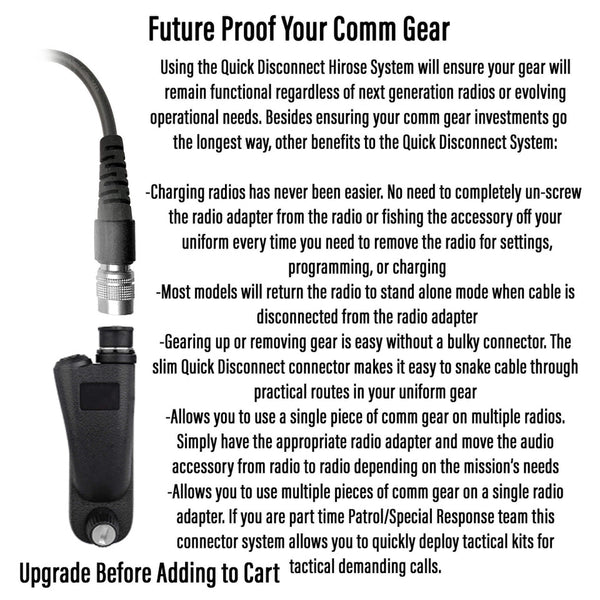 Future Proof Your Comm Gear

Using the Quick Disconnect Hirose System will ensure your gear will remain functional regardless of next generation radios or evolving operational needs. Besides ensuring your comm gear investments go the longest way, other benefits to the Quick Disconnect System:

-Charging radios has never been easier. No need to completely un-screw the radio adapter from the radio or fishing the accessory off your uniform every time you need to remove the radio for settings, programming, or charging
-Most models will return the radio to stand alone mode when cable is disconnected from the radio adapter
-Gearing up or removing gear is easy without a bulky connector. The slim Quick Disconnect connector makes it easy to snake cable through practical routes in your uniform gear
-Allows you to use a single piece of comm gear on multiple radios. Simply have the appropriate radio adapter and move the audio accessory from radio to radio depending on the mission's needs
-Allows you to use multiple pieces of comm gear on a single radio adapter. If you are part time Patrol/Special Response team this connector system allows you to quickly deploy tactical kits for tactical demanding calls.

Upgrade Before Adding to Cart